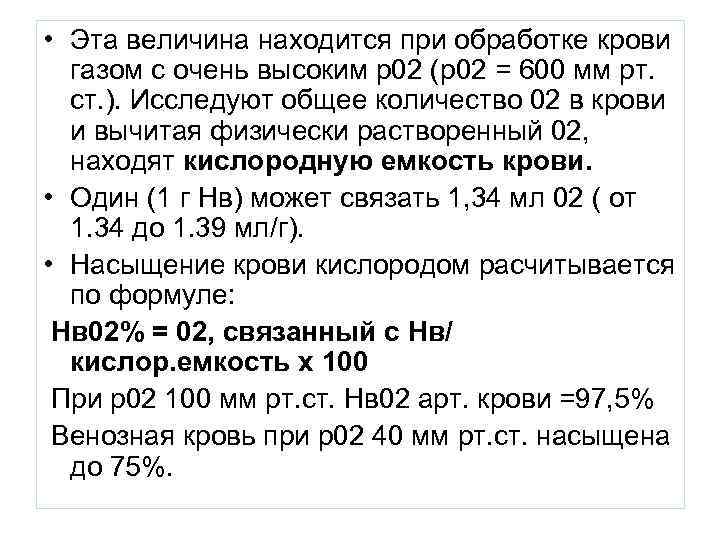 • Эта величина находится при обработке крови газом с очень высоким р02 (р02 = 600 мм рт. ст.). Исследуют общее количество 02 в крови и вычитая физически растворенный 02, находят **кислородную емкость крови.**

• Один (1 г Нв) может связать 1,34 мл 02 ( от 1.34 до 1.39 мл/г).

• Насыщение крови кислородом расчитывается по формуле:

**Нв02% = 02, связанный с Нв/ кислор.емкость х 100**

При р02 100 мм рт.ст. Нв02 арт. крови =97,5%

Венозная кровь при р02 40 мм рт.ст. насыщена до 75%.